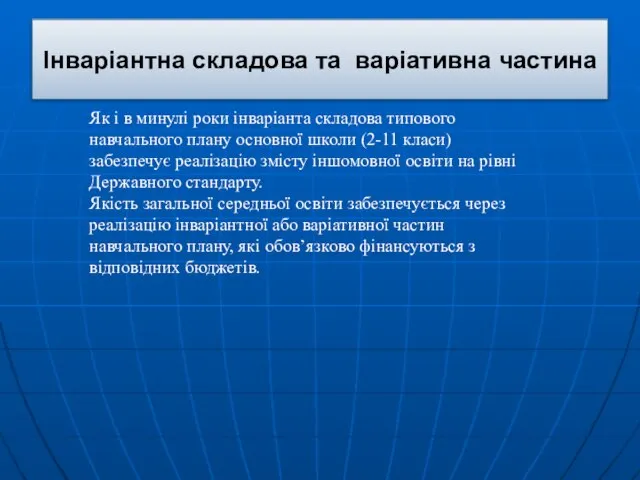 Інваріантна складова та варіативна частина

Як і в минулі роки інваріанта складова типового навчального плану основної школи (2-11 класи) забезпечує реалізацію змісту іншомовної освіти на рівні Державного стандарту.
Якість загальної середньої освіти забезпечується через реалізацію інваріантної або варіативної частин навчального плану, які обов’язково фінансуються з відповідних бюджетів.